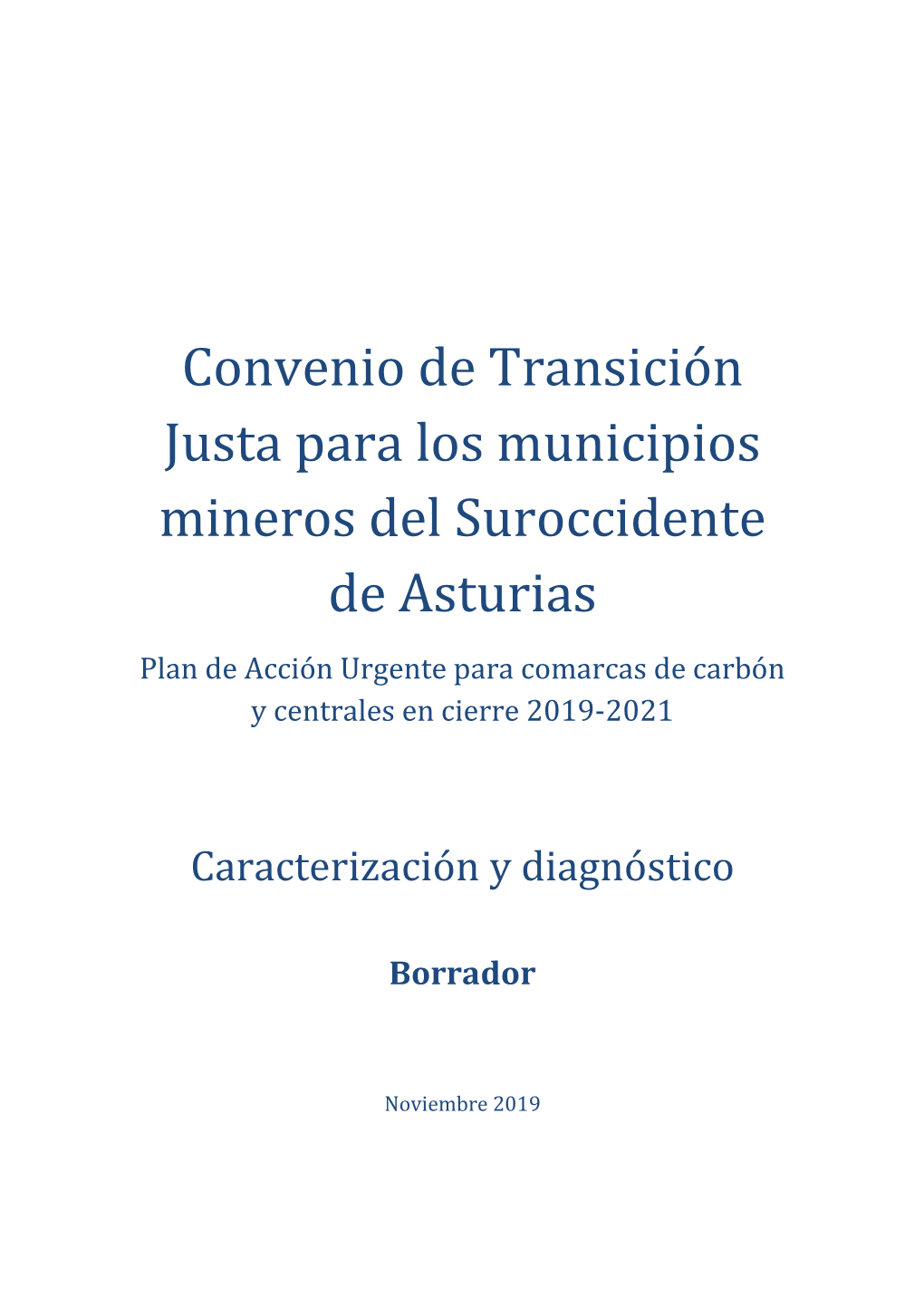 Convenio de Transición Justa para los municipios mineros del Suroccidente de Asturias

Plan de Acción Urgente para comarcas de carbón y centrales en cierre 2019-2021

Caracterización y diagnóstico

Borrador

Noviembre 2019